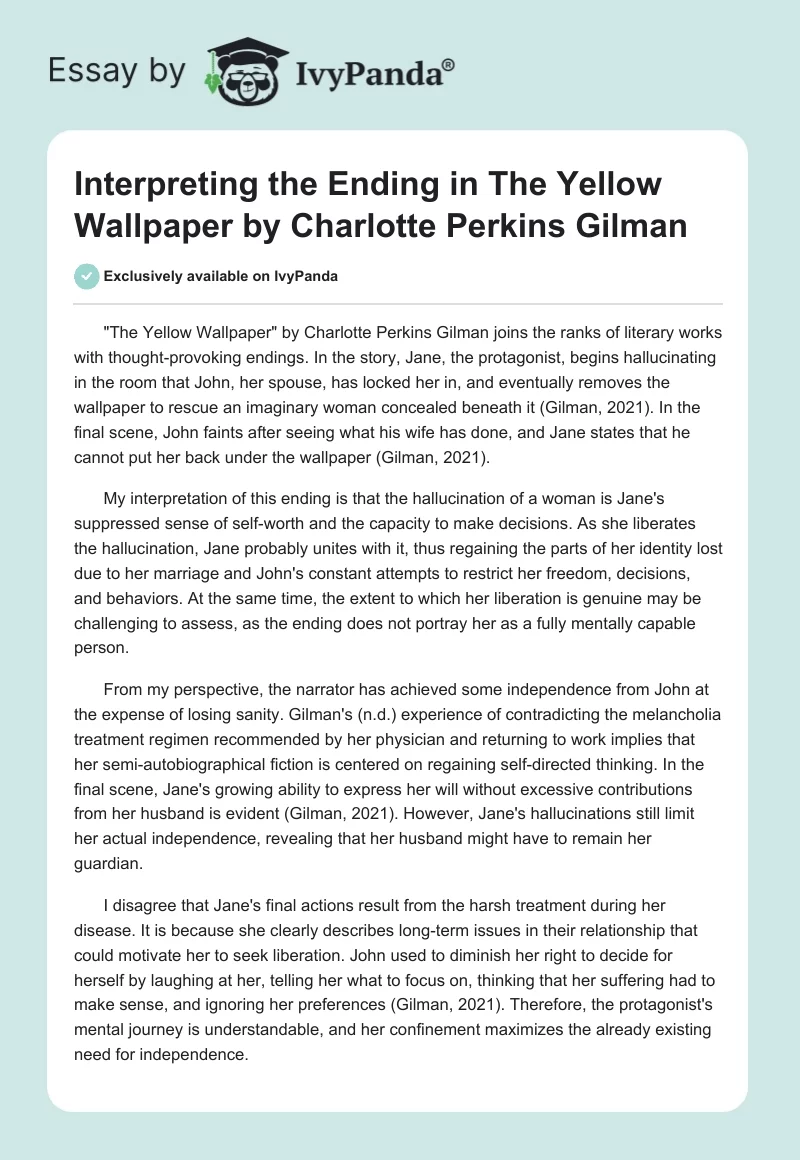 Essay by IvyPanda®

Interpreting the Ending in The Yellow Wallpaper by Charlotte Perkins Gilman

Exclusively available on IvyPanda

"The Yellow Wallpaper" by Charlotte Perkins Gilman joins the ranks of literary works with thought-provoking endings. In the story, Jane, the protagonist, begins hallucinating in the room that John, her spouse, has locked her in, and eventually removes the wallpaper to rescue an imaginary woman concealed beneath it (Gilman, 2021). In the final scene, John faints after seeing what his wife has done, and Jane states that he cannot put her back under the wallpaper (Gilman, 2021).

My interpretation of this ending is that the hallucination of a woman is Jane's suppressed sense of self-worth and the capacity to make decisions. As she liberates the hallucination, Jane probably unites with it, thus regaining the parts of her identity lost due to her marriage and John's constant attempts to restrict her freedom, decisions, and behaviors. At the same time, the extent to which her liberation is genuine may be challenging to assess, as the ending does not portray her as a fully mentally capable person.

From my perspective, the narrator has achieved some independence from John at the expense of losing sanity. Gilman's (n.d.) experience of contradicting the melancholia treatment regimen recommended by her physician and returning to work implies that her semi-autobiographical fiction is centered on regaining self-directed thinking. In the final scene, Jane's growing ability to express her will without excessive contributions from her husband is evident (Gilman, 2021). However, Jane's hallucinations still limit her actual independence, revealing that her husband might have to remain her guardian.

I disagree that Jane's final actions result from the harsh treatment during her disease. It is because she clearly describes long-term issues in their relationship that could motivate her to seek liberation. John used to diminish her right to decide for herself by laughing at her, telling her what to focus on, thinking that her suffering had to make sense, and ignoring her preferences (Gilman, 2021). Therefore, the protagonist's mental journey is understandable, and her confinement maximizes the already existing need for independence.